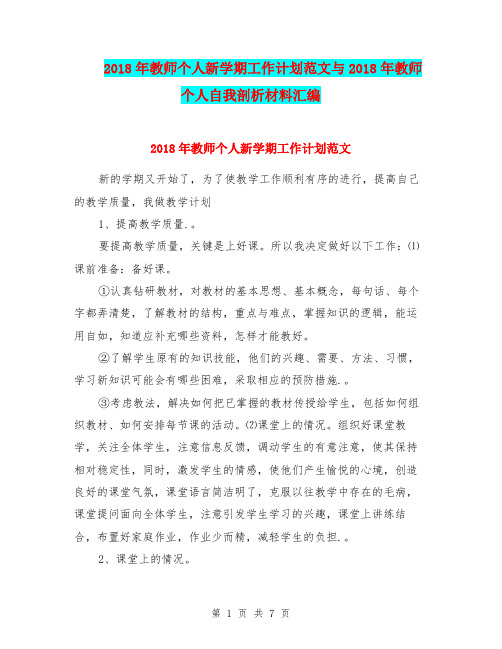 2018年教师个人新学期工作计划范文与2018年教师个人自我剖析材料汇编

2018年教师个人新学期工作计划范文

新的学期又开始了，为了使教学工作顺利有序的进行，提高自己的教学质量，我做教学计划

1、提高教学质量.。

要提高教学质量，关键是上好课。所以我决定做好以下工作：(1)课前准备：备好课。

①认真钻研教材，对教材的基本思想、基本概念，每句话、每个字都弄清楚，了解教材的结构，重点与难点，掌握知识的逻辑，能运用自如，知道应补充哪些资料，怎样才能教好。

②了解学生原有的知识技能，他们的兴趣、需要、方法、习惯，学习新知识可能会有哪些困难，采取相应的预防措施.。

③考虑教法，解决如何把已掌握的教材传授给学生，包括如何组织教材、如何安排每节课的活动。(2)课堂上的情况。组织好课堂教学，关注全体学生，注意信息反馈，调动学生的有意注意，使其保持相对稳定性，同时，激发学生的情感，使他们产生愉悦的心境，创造良好的课堂气氛，课堂语言简洁明了，克服以往教学中存在的毛病，课堂提问面向全体学生，注意引发学生学习的兴趣，课堂上讲练结合，布置好家庭作业，作业少而精，减轻学生的负担.。

2、课堂上的情况。

第 1 页 共 7 页